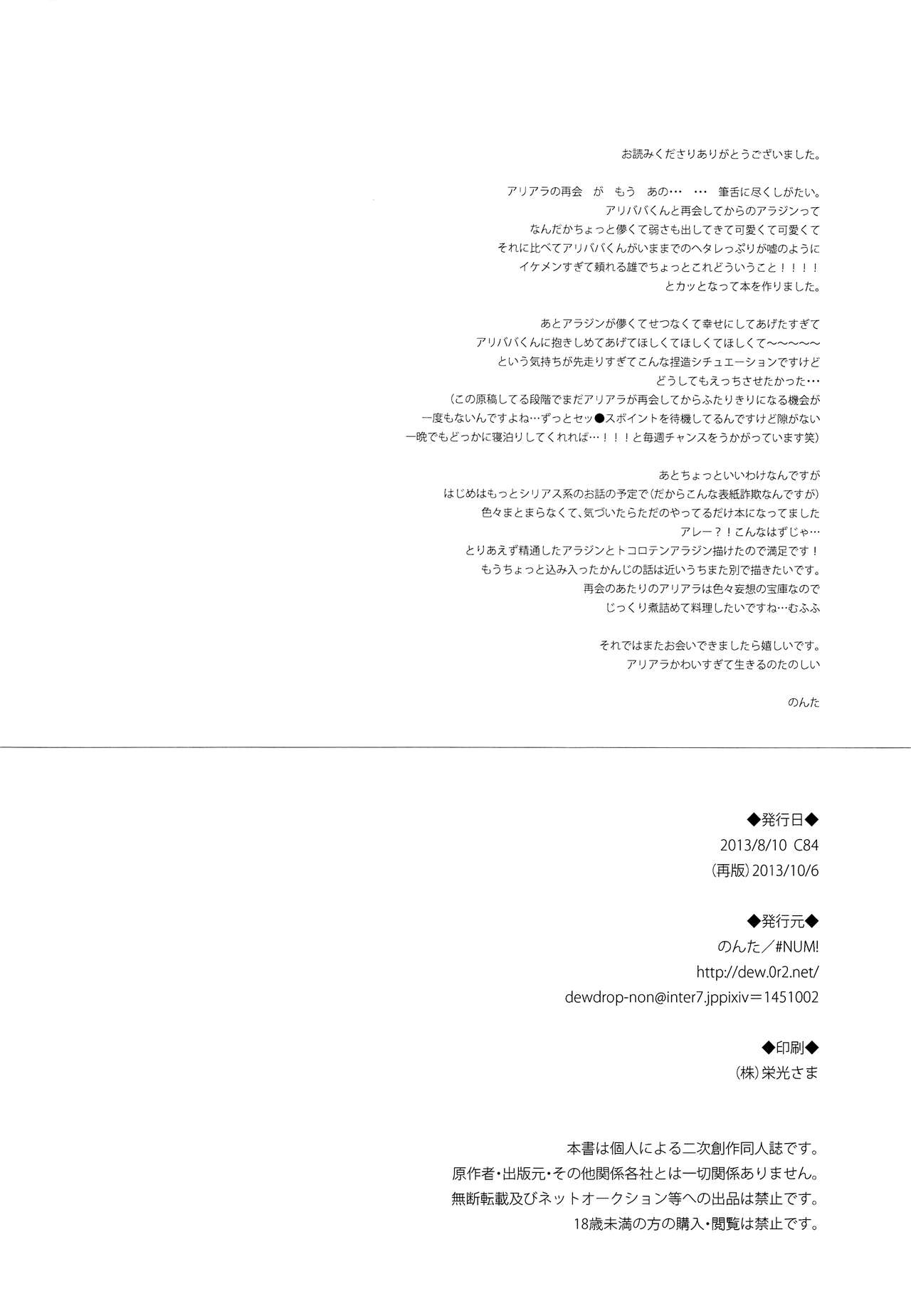 お読みくださりありがとうございました。

アリアラの再会　が　もう　あの…　…　筆舌に尽くしがたい。
アリババくんと再会してからのアラジンって
なんだかちょっと儚くて弱さも出してきて可愛くて可愛くて
それに比べてアリババくんがいままでのヘタレっぷりが嘘のように
イケメンすぎて頼れる雄でちょっとこれどういうこと！！！！
とカッとなって本を作りました。

あとアラジンが儚くてせつなくて幸せにしてあげたすぎて
アリババくんに抱きしめてあげてほしくてほしくてほしくて〜〜〜〜〜
という気持ちが先走りすぎてこんな捏造シチュエーションですけど
どうしてもえっちさせたかった…
（この原稿してる段階でまだアリアラが再会してからふたりきりになる機会が
一度もないんですよね…ずっとセッ●スポイントを待機してるんですけど隙がない
一晩でもどっかに寝泊りしてくれれば…！！！と毎週チャンスをうかがっています笑）

あとちょっといいわけなんですが
はじめはもっとシリアス系のお話の予定で（だからこんな表紙詐欺なんですが）
色々まとまらなくて、気づいたらただのやってるだけ本になってました
アレー？！こんなはずじゃ…
とりあえず精通したアラジンとトコロテンアラジン描けたので満足です！
もうちょっと込み入ったかんじの話は近いうちまた別で描きたいです。
再会のあたりのアリアラは色々妄想の宝庫なので
じっくり煮詰めて料理したいですね…むふふ

それではまたお会いできましたら嬉しいです。
アリアラかわいすぎて生きるのたのしい

のんた

◆発行日◆
2013/8/10 C84
（再版）2013/10/6

◆発行元◆
のんた／#NUM!
http://dew.0r2.net/
dewdrop-non@inter7.jppixiv＝1451002

◆印刷◆
（株）栄光さま

本書は個人による二次創作同人誌です。
原作者・出版元・その他関係各社とは一切関係ありません。
無断転載及びネットオークション等への出品は禁止です。
18歳未満の方の購入・閲覧は禁止です。